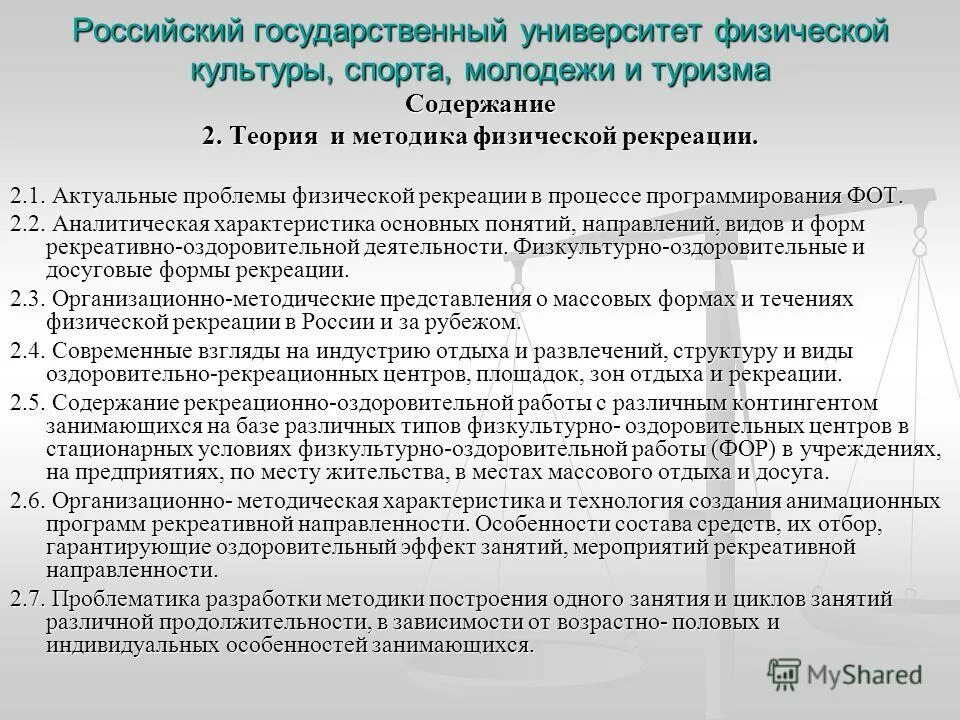 Российский государственный университет физической культуры, спорта, молодежи и туризма

Содержание

2. Теория и методика физической рекреации.

2.1. Актуальные проблемы физической рекреации в процессе программирования ФОТ.

2.2. Аналитическая характеристика основных понятий, направлений, видов и форм рекреативно-оздоровительной деятельности. Физкультурно-оздоровительные и досуговые формы рекреации.

2.3. Организационно-методические представления о массовых формах и течениях физической рекреации в России и за рубежом.

2.4. Современные взгляды на индустрию отдыха и развлечений, структуру и виды оздоровительно-рекреационных центров, площадок, зон отдыха и рекреации.

2.5. Содержание рекреационно-оздоровительной работы с различным контингентом занимающихся на базе различных типов физкультурно- оздоровительных центров в стационарных условиях физкультурно-оздоровительной работы (ФОР) в учреждениях, на предприятиях, по месту жительства, в местах массового отдыха и досуга.

2.6. Организационно- методическая характеристика и технология создания анимационных программ рекреативной направленности. Особенности состава средств, их отбор, гарантирующие оздоровительный эффект занятий, мероприятий рекреативной направленности.

2.7. Проблематика разработки методики построения одного занятия и циклов занятий различной продолжительности, в зависимости от возрастно- половых и индивидуальных особенностей занимающихся.

MyShared